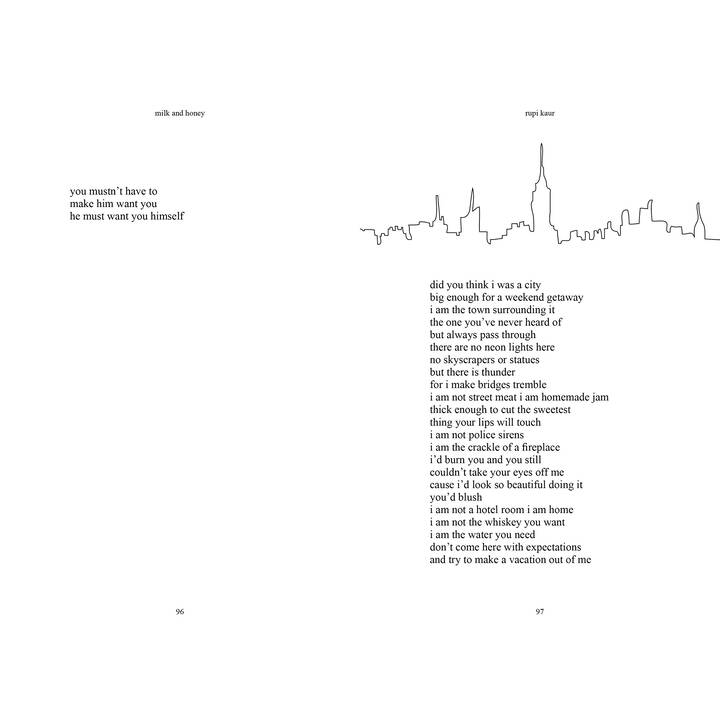 milk and honey

you mustn't have to
make him want you
he must want you himself

96

rupi kaur

did you think i was a city
big enough for a weekend getaway
i am the town surrounding it
the one you've never heard of
but always pass through
there are no neon lights here
no skyscrapers or statues
but there is thunder
for i make bridges tremble
i am not street meat i am homemade jam
thick enough to cut the sweetest
thing your lips will touch
i am not police sirens
i am the crackle of a fireplace
i'd burn you and you still
couldn't take your eyes off me
cause i'd look so beautiful doing it
you'd blush
i am not a hotel room i am home
i am not the whiskey you want
i am the water you need
don't come here with expectations
and try to make a vacation out of me

97